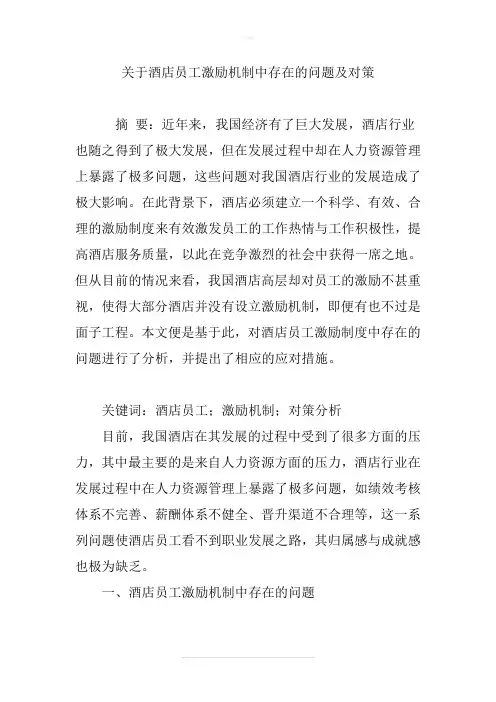 关于酒店员工激励机制中存在的问题及对策

摘 要：近年来，我国经济有了巨大发展，酒店行业也随之得到了极大发展，但在发展过程中却在人力资源管理上暴露了极多问题，这些问题对我国酒店行业的发展造成了极大影响。在此背景下，酒店必须建立一个科学、有效、合理的激励制度来有效激发员工的工作热情与工作积极性，提高酒店服务质量，以此在竞争激烈的社会中获得一席之地。但从目前的情况来看，我国酒店高层却对员工的激励不甚重视，使得大部分酒店并没有设立激励机制，即便有也不过是面子工程。本文便是基于此，对酒店员工激励制度中存在的问题进行了分析，并提出了相应的应对措施。

关键词：酒店员工；激励机制；对策分析

目前，我国酒店在其发展的过程中受到了很多方面的压力，其中最主要的是来自人力资源方面的压力，酒店行业在发展过程中在人力资源管理上暴露了极多问题，如绩效考核体系不完善、薪酬体系不健全、晋升渠道不合理等，这一系列问题使酒店员工看不到职业发展之路，其归属感与成就感也极为缺乏。

一、酒店员工激励机制中存在的问题